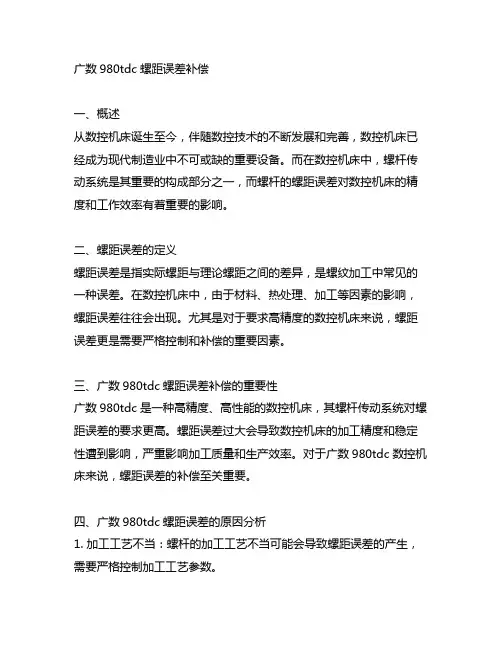 广数 980tdc 螺距误差补偿

一、概述
从数控机床诞生至今，伴随数控技术的不断发展和完善，数控机床已经成为现代制造业中不可或缺的重要设备。而在数控机床中，螺杆传动系统是其重要的构成部分之一，而螺杆的螺距误差对数控机床的精度和工作效率有着重要的影响。

二、螺距误差的定义
螺距误差是指实际螺距与理论螺距之间的差异，是螺纹加工中常见的一种误差。在数控机床中，由于材料、热处理、加工等因素的影响，螺距误差往往会出现。尤其是对于要求高精度的数控机床来说，螺距误差更是需要严格控制和补偿的重要因素。

三、广数 980tdc 螺距误差补偿的重要性
广数 980tdc 是一种高精度、高性能的数控机床，其螺杆传动系统对螺距误差的要求更高。螺距误差过大会导致数控机床的加工精度和稳定性遭到影响，严重影响加工质量和生产效率。对于广数 980tdc 数控机床来说，螺距误差的补偿至关重要。

四、广数 980tdc 螺距误差的原因分析
1. 加工工艺不当：螺杆的加工工艺不当可能会导致螺距误差的产生，需要严格控制加工工艺参数。